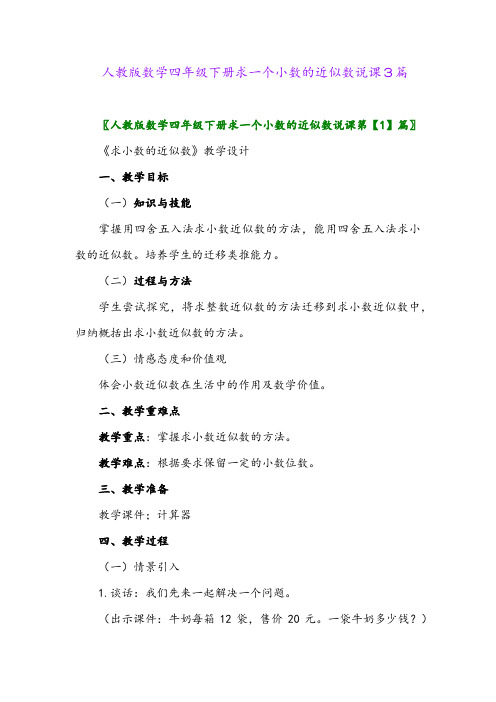 人教版数学四年级下册求一个小数的近似数说课3篇

〖人教版数学四年级下册求一个小数的近似数说课第【1】篇〗

《求小数的近似数》教学设计

一、教学目标

（一）知识与技能

掌握用四舍五入法求小数近似数的方法，能用四舍五入法求小数的近似数。培养学生的迁移类推能力。

（二）过程与方法

学生尝试探究，将求整数近似数的方法迁移到求小数近似数中，归纳概括出求小数近似数的方法。

（三）情感态度和价值观

体会小数近似数在生活中的作用及数学价值。

二、教学重难点

教学重点：掌握求小数近似数的方法。

教学难点：根据要求保留一定的小数位数。

三、教学准备

教学课件：计算器

四、教学过程

（一）情景引入

1.谈话：我们先来一起解决一个问题。

（出示课件：牛奶每箱 12 袋，售价 20 元。一袋牛奶多少钱？）